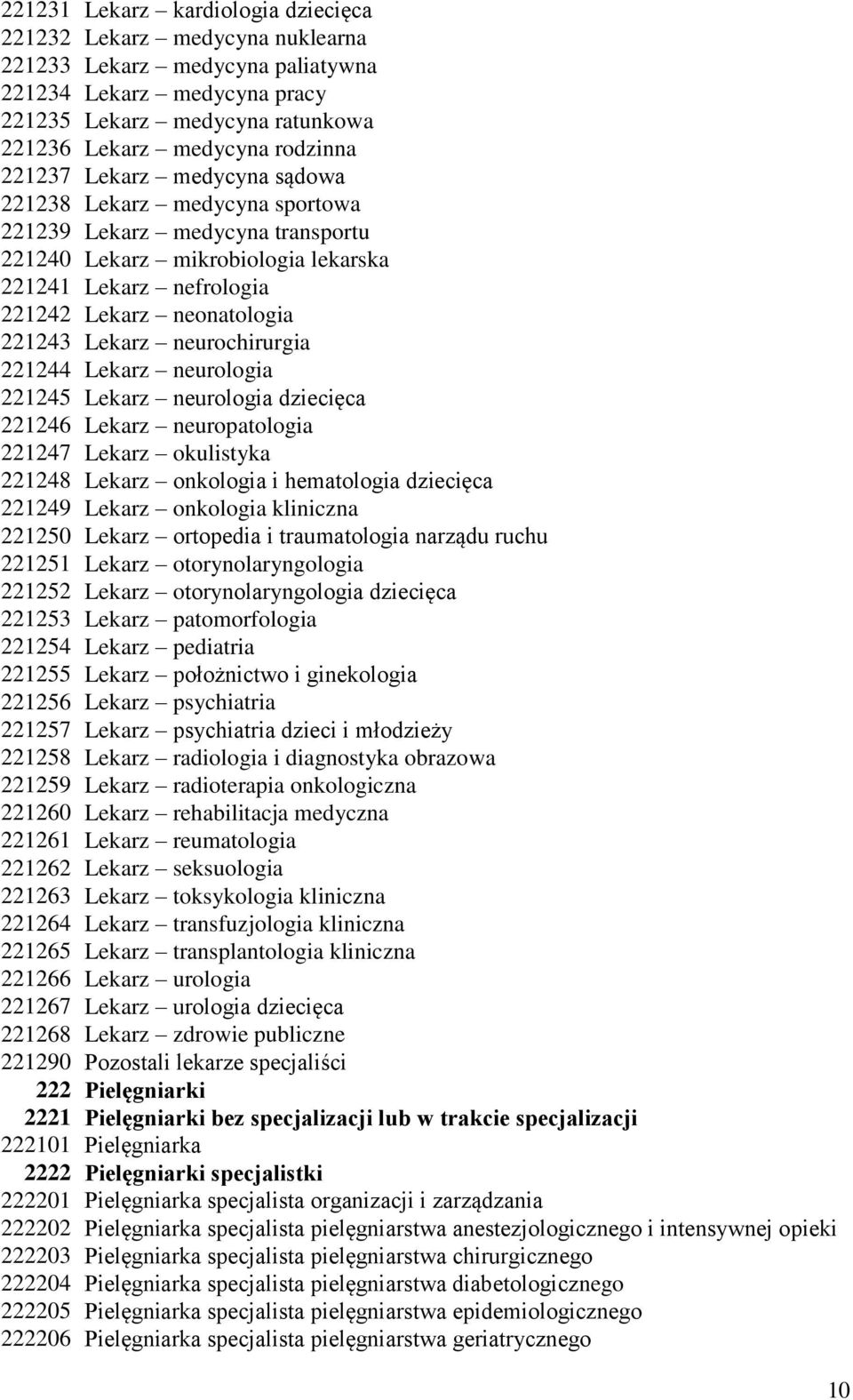 221231 Lekarz – kardiologia dziecięca
221232 Lekarz – medycyna nuklearna
221233 Lekarz – medycyna paliatywna
221234 Lekarz – medycyna pracy
221235 Lekarz – medycyna ratunkowa
221236 Lekarz – medycyna rodzinna
221237 Lekarz – medycyna sądowa
221238 Lekarz – medycyna sportowa
221239 Lekarz – medycyna transportu
221240 Lekarz – mikrobiologia lekarska
221241 Lekarz – nefrologia
221242 Lekarz – neonatologia
221243 Lekarz – neurochirurgia
221244 Lekarz – neurologia
221245 Lekarz – neurologia dziecięca
221246 Lekarz – neuropatologia
221247 Lekarz – okulistyka
221248 Lekarz – onkologia i hematologia dziecięca
221249 Lekarz – onkologia kliniczna
221250 Lekarz – ortopedia i traumatologia narządu ruchu
221251 Lekarz – otorynolaryngologia
221252 Lekarz – otorynolaryngologia dziecięca
221253 Lekarz – patomorfologia
221254 Lekarz – pediatria
221255 Lekarz – położnictwo i ginekologia
221256 Lekarz – psychiatria
221257 Lekarz – psychiatria dzieci i młodzieży
221258 Lekarz – radiologia i diagnostyka obrazowa
221259 Lekarz – radioterapia onkologiczna
221260 Lekarz – rehabilitacja medyczna
221261 Lekarz – reumatologia
221262 Lekarz – seksuologia
221263 Lekarz – toksykologia kliniczna
221264 Lekarz – transfuzjologia kliniczna
221265 Lekarz – transplantologia kliniczna
221266 Lekarz – urologia
221267 Lekarz – urologia dziecięca
221268 Lekarz – zdrowie publiczne
221290 Pozostali lekarze specjaliści
222 Pielęgniarki
2221 Pielęgniarki bez specjalizacji lub w trakcie specjalizacji
222101 Pielęgniarka
2222 Pielęgniarki specjalistki
222201 Pielęgniarka specjalista organizacji i zarządzania
222202 Pielęgniarka specjalista pielęgniarstwa anestezjologicznego i intensywnej opieki
222203 Pielęgniarka specjalista pielęgniarstwa chirurgicznego
222204 Pielęgniarka specjalista pielęgniarstwa diabetologicznego
222205 Pielęgniarka specjalista pielęgniarstwa epidemiologicznego
222206 Pielęgniarka specjalista pielęgniarstwa geriatrycznego

10